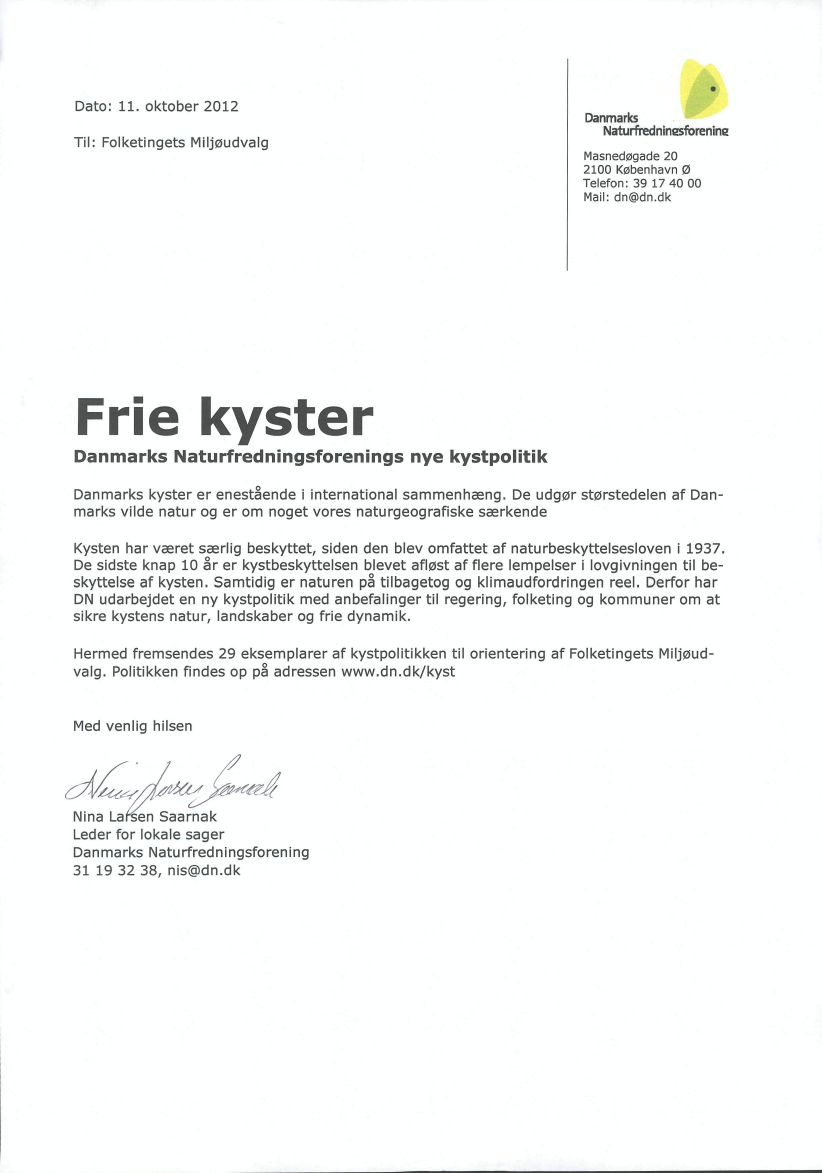 Dato: 11. oktober 2012

Til: Folketingets Miljøudvalg

Danmarks Naturfredningsforening

Masnedøgade 20
2100 København Ø
Telefon: 39 17 40 00
Mail: dn@dn.dk

Frie kyster

Danmarks Naturfredningsforenings nye kystpolitik

Danmarks kyster er enestående i international sammenhæng. De udgør størstedelen af Danmarks vilde natur og er om noget vores naturgeografiske særkende

Kysten har været særlig beskyttet, siden den blev omfattet af naturbeskyttelsesloven i 1937. De sidste knap 10 år er kystbeskyttelsen blevet afløst af flere lempelser i lovgivningen til beskyttelse af kysten. Samtidig er naturen på tilbagetog og klimaudfordringen reel. Derfor har DN udarbejdet en ny kystpolitik med anbefalinger til regering, folketing og kommuner om at sikre kystens natur, landskaber og frie dynamik.

Hermed fremsendes 29 eksemplarer af kystpolitikken til orientering af Folketingets Miljøudvalg. Politikken findes op på adressen www.dn.dk/kyst

Med venlig hilsen

Nina Larsen Saarnak

Nina Larsen Saarnak
Leder for lokale sager
Danmarks Naturfredningsforening
31 19 32 38, nis@dn.dk